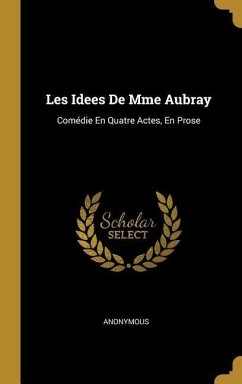 Les Idees De Mme Aubray

Comédie En Quatre Actes, En Prose

Scholar SELECT

ANONYMOUS